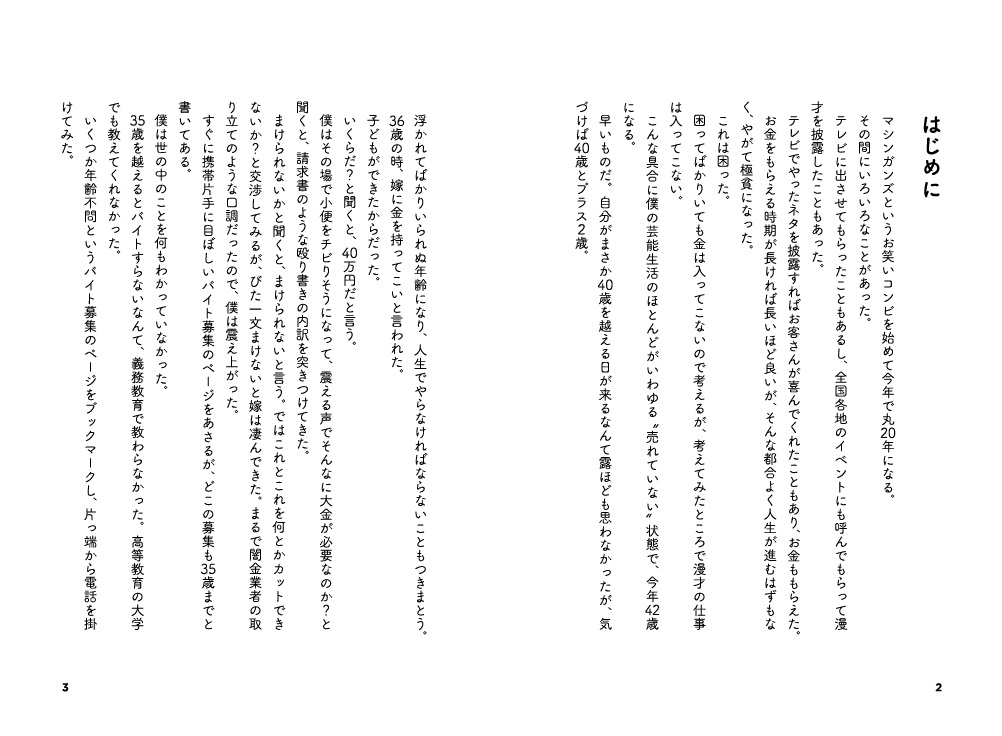 はじめに

マシンガンズというお笑いコンビを始めて今年で丸20年になる。

その間にいろいろなことがあった。

テレビに出させてもらったこともあるし、全国各地のイベントにも呼んでもらって漫才を披露したこともあった。

テレビでやったネタを披露すればお客さんが喜んでくれたこともあり、お金ももらえた。

お金をもらえる時期が長ければ長いほど良いが、そんな都合よく人生が進むはずもなく、やがて極貧になった。

これは困った。

困ってばかりいても金は入ってこないので考えるが、考えてみたところで漫才の仕事は入ってこない。

こんな具合に僕の芸能生活のほとんどがいわゆる〝売れていない〟状態で、今年42歳になる。

早いものだ。自分がまさか40歳を越える日が来るなんて露ほども思わなかったが、気づけば40歳とプラス2歳。

2

浮かれてばかりいられぬ年齢になり、人生でやらなければならないこともつきまとう。

36歳の時、嫁に金を持ってこいと言われた。

子どもができたからだった。

いくらだ？と聞くと、40万円だと言う。

僕はその場で小便をチビりそうになって、震える声でそんなに大金が必要なのか？と聞くと、請求書のような殴り書きの内訳を突きつけてきた。

まけられないかと聞くと、まけられないと言う。ではこれとこれを何とかカットできないか？と交渉してみるが、びた一文まけないと嫁は凄んできた。まるで闇金業者の取り立てのような口調だったので、僕は震え上がった。

すぐに携帯片手に目ぼしいバイト募集のページをあさるが、どこの募集も35歳までと書いてある。

僕は世の中のことを何もわかっていなかった。

35歳を越えるとバイトすらないなんて、義務教育で教わらなかった。高等教育の大学でも教えてくれなかった。

いくつか年齢不問というバイト募集のページをブックマークし、片っ端から電話を掛けてみた。

3